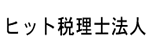 ヒット税理士法人